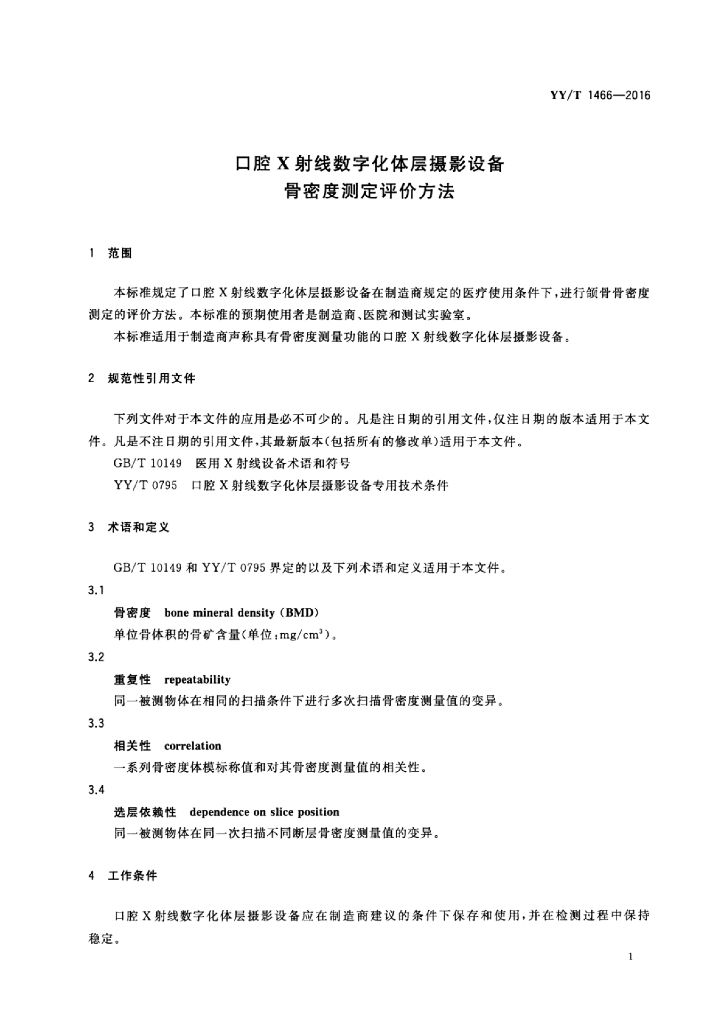 YY/T 1466—2016

口腔 X 射线数字化体层摄影设备
骨密度测定评价方法

1 范围

本标准规定了口腔 X 射线数字化体层摄影设备在制造商规定的医疗使用条件下，进行颌骨骨密度测定的评价方法。本标准的预期使用者是制造商、医院和测试实验室。

本标准适用于制造商声称具有骨密度测量功能的口腔 X 射线数字化体层摄影设备。

2 规范性引用文件

下列文件对于本文件的应用是必不可少的。凡是注日期的引用文件，仅注日期的版本适用于本文件。凡是不注日期的引用文件，其最新版本(包括所有的修改单)适用于本文件。

GB/T 10149 医用 X 射线设备术语和符号

YY/T 0795 口腔 X 射线数字化体层摄影设备专用技术条件

3 术语和定义

GB/T 10149 和 YY/T 0795 界定的以及下列术语和定义适用于本文件。

3.1

骨密度 bone mineral density (BMD)

单位骨体积的骨矿含量(单位：$mg/cm^3$)。

3.2

重复性 repeatability

同一被测物体在相同的扫描条件下进行多次扫描骨密度测量值的变异。

3.3

相关性 correlation

一系列骨密度体模标称值和对其骨密度测量值的相关性。

3.4

选层依赖性 dependence on slice position

同一被测物体在同一次扫描不同断层骨密度测量值的变异。

4 工作条件

口腔 X 射线数字化体层摄影设备应在制造商建议的条件下保存和使用，并在检测过程中保持稳定。

1